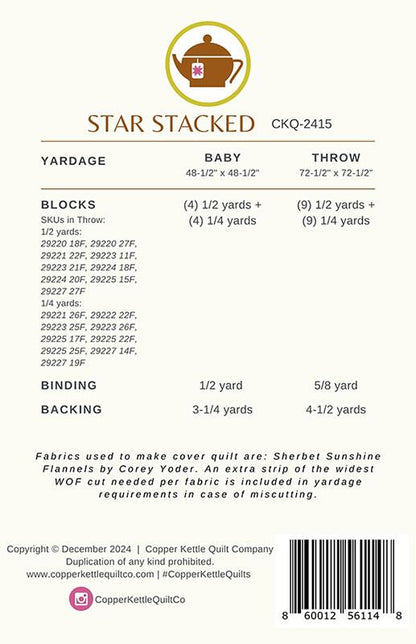 STAR STACKED CKQ-2415

| YARDAGE | BABY 48-1/2" x 48-1/2" | THROW 72-1/2" x 72-1/2" |
|---|---|---|
| BLOCKS SKUs in Throw: 1/2 yards: 29220 18F, 29220 27F, 29221 22F, 29223 11F, 29223 21F, 29224 18F, 29224 20F, 29225 15F, 29227 27F 1/4 yards: 29221 26F, 29222 22F, 29223 25F, 29223 26F, 29225 17F, 29225 22F, 29225 25F, 29227 14F, 29227 19F | (4) 1/2 yards + (4) 1/4 yards | (9) 1/2 yards + (9) 1/4 yards |
| BINDING | 1/2 yard | 5/8 yard |
| BACKING | 3-1/4 yards | 4-1/2 yards |

Fabrics used to make cover quilt are: Sherbet Sunshine Flannels by Corey Yoder. An extra strip of the widest WOF cut needed per fabric is included in yardage requirements in case of miscutting.

Copyright © December 2024 | Copper Kettle Quilt Company
Duplication of any kind prohibited.
www.copperkettlequiltco.com | #CopperKettleQuilts

CopperKettleQuiltCo

8 60012 56114 8